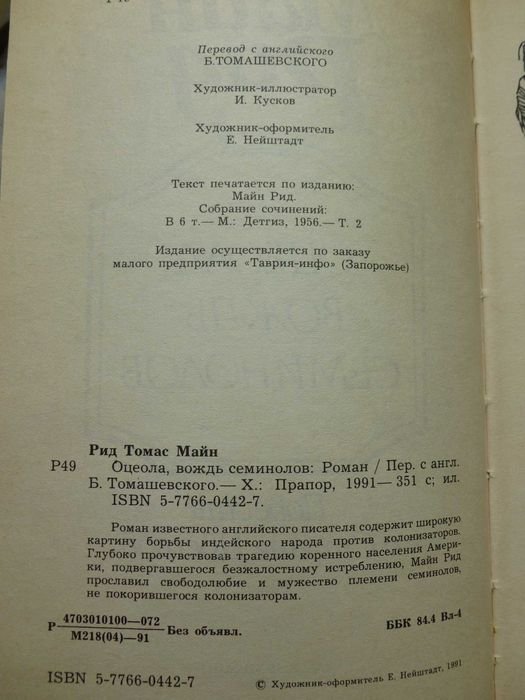 Перевод с английского
Б.ТОМАШЕВСКОГО

Художник-иллюстратор
И. Кусков

Художник-оформитель
Е. Нейштадт

Текст печатается по изданию:
Майн Рид.
Собрание сочинений:
В 6 т.— М.: Детгиз, 1956.— Т. 2

Издание осуществляется по заказу
малого предприятия «Таврия-инфо» (Запорожье)

Рид Томас Майн
Р49 Оцеола, вождь семинолов: Роман / Пер. с англ. Б. Томашевского.— Х.: Прапор, 1991— 351 с; ил.
ISBN 5-7766-0442-7.

Роман известного английского писателя содержит широкую картину борьбы индейского народа против колонизаторов. Глубоко прочувствовав трагедию коренного населения Америки, подвергавшегося безжалостному истреблению, Майн Рид прославил свободолюбие и мужество племени семинолов, не покорившегося колонизаторам.

Р $\frac{4703010100—072}{М218(04)—91}$ Без объявл.

ББК 84.4 Вл-4

ISBN 5-7766-0442-7

© Художник-оформитель Е. Нейштадт, 1991